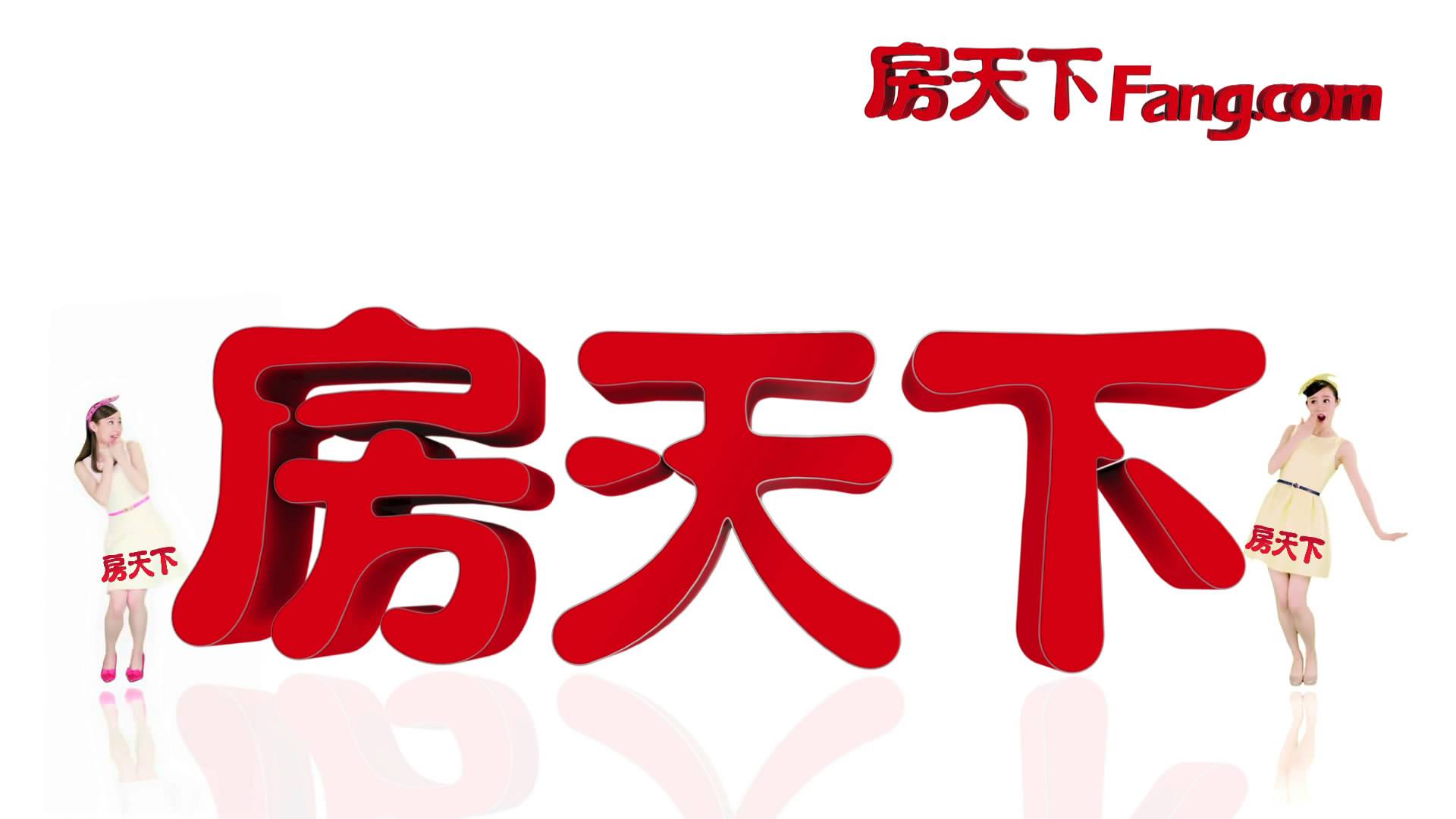 房天下 Fang.com

房天下

房天下

房天下